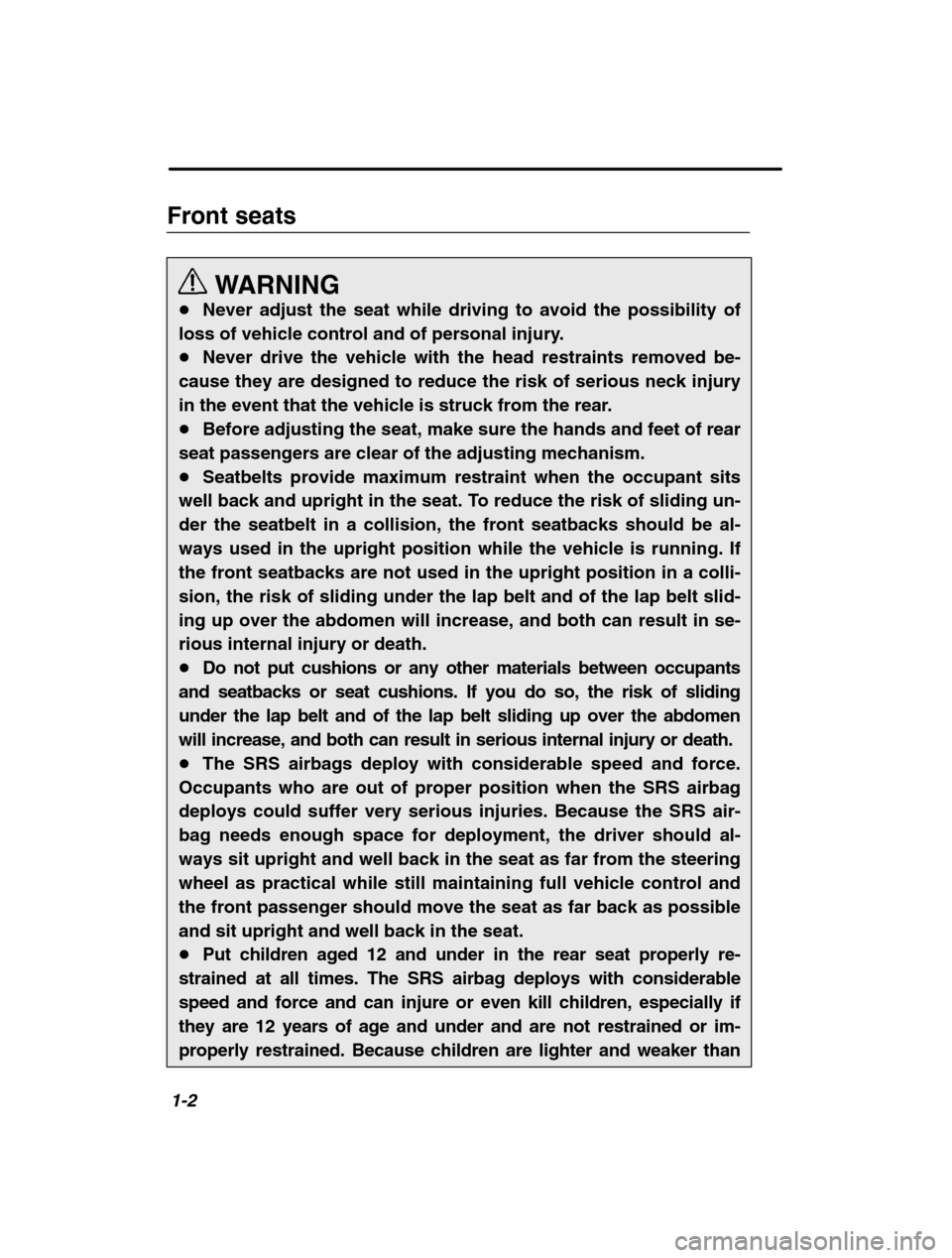 Front seats

WARNING

● Never adjust the seat while driving to avoid the possibility of loss of vehicle control and of personal injury.

● Never drive the vehicle with the head restraints removed because they are designed to reduce the risk of serious neck injury in the event that the vehicle is struck from the rear.

● Before adjusting the seat, make sure the hands and feet of rear seat passengers are clear of the adjusting mechanism.

● Seatbelts provide maximum restraint when the occupant sits well back and upright in the seat. To reduce the risk of sliding under the seatbelt in a collision, the front seatbacks should be always used in the upright position while the vehicle is running. If the front seatbacks are not used in the upright position in a collision, the risk of sliding under the lap belt and of the lap belt sliding up over the abdomen will increase, and both can result in serious internal injury or death.

● Do not put cushions or any other materials between occupants and seatbacks or seat cushions. If you do so, the risk of sliding under the lap belt and of the lap belt sliding up over the abdomen will increase, and both can result in serious internal injury or death.

● The SRS airbags deploy with considerable speed and force. Occupants who are out of proper position when the SRS airbag deploys could suffer very serious injuries. Because the SRS airbag needs enough space for deployment, the driver should always sit upright and well back in the seat as far from the steering wheel as practical while still maintaining full vehicle control and the front passenger should move the seat as far back as possible and sit upright and well back in the seat.

● Put children aged 12 and under in the rear seat properly restrained at all times. The SRS airbag deploys with considerable speed and force and can injure or even kill children, especially if they are 12 years of age and under and are not restrained or improperly restrained. Because children are lighter and weaker than

1-2

carmanualsonline.info